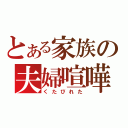 とある家族の
夫婦喧嘩
くたびれた